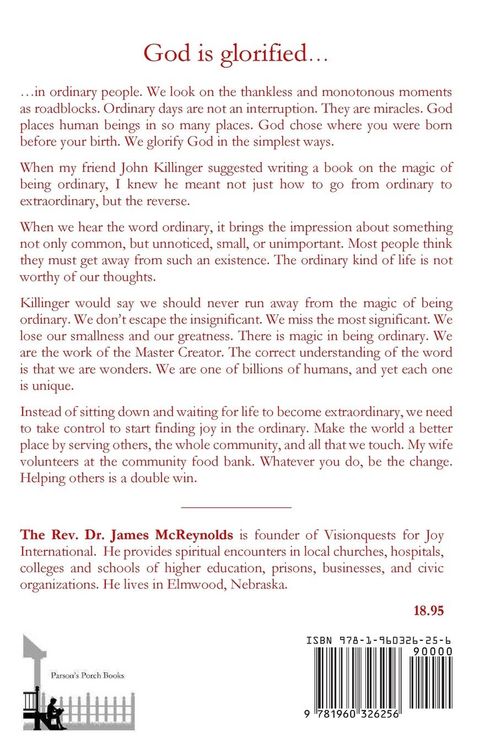 God is glorified…

…in ordinary people. We look on the thankless and monotonous moments as roadblocks. Ordinary days are not an interruption. They are miracles. God places human beings in so many places. God chose where you were born before your birth. We glorify God in the simplest ways.

When my friend John Killinger suggested writing a book on the magic of being ordinary, I knew he meant not just how to go from ordinary to extraordinary, but the reverse.

When we hear the word ordinary, it brings the impression about something not only common, but unnoticed, small, or unimportant. Most people think they must get away from such an existence. The ordinary kind of life is not worthy of our thoughts.

Killinger would say we should never run away from the magic of being ordinary. We don't escape the insignificant. We miss the most significant. We lose our smallness and our greatness. There is magic in being ordinary. We are the work of the Master Creator. The correct understanding of the word is that we are wonders. We are one of billions of humans, and yet each one is unique.

Instead of sitting down and waiting for life to become extraordinary, we need to take control to start finding joy in the ordinary. Make the world a better place by serving others, the whole community, and all that we touch. My wife volunteers at the community food bank. Whatever you do, be the change. Helping others is a double win.

The Rev. Dr. James McReynolds is founder of Visionquests for Joy International. He provides spiritual encounters in local churches, hospitals, colleges and schools of higher education, prisons, businesses, and civic organizations. He lives in Elmwood, Nebraska.

18.95

Parson's Porch Books

ISBN 978-1-960326-25-6

90000

9 781960 326256